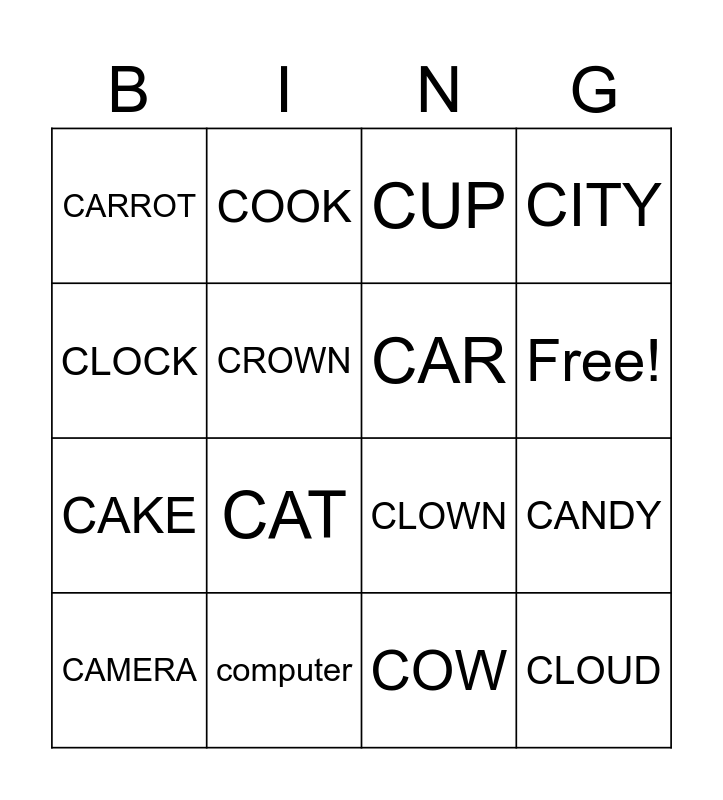 | B | I | N | G |
|---|---|---|---|
| CARROT | COOK | CUP | CITY |
| CLOCK | CROWN | CAR | Free! |
| CAKE | CAT | CLOWN | CANDY |
| CAMERA | computer | COW | CLOUD |